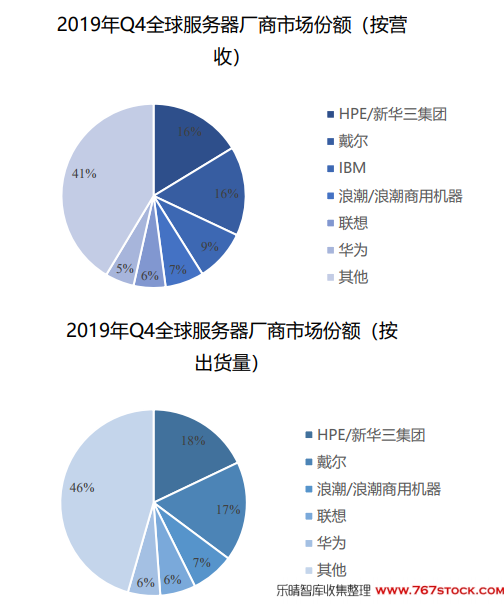 2019年Q4全球服务器厂商市场份额（按营收）

16%
16%
9%
7%
6%
5%
41%

HPE/新华三集团
戴尔
IBM
浪潮/浪潮商用机器
联想
华为
其他

2019年Q4全球服务器厂商市场份额（按出货量）

18%
17%
7%
6%
6%
46%

HPE/新华三集团
戴尔
浪潮/浪潮商用机器
联想
华为
其他

乐晴智库收集整理 WWW.767STOCK.COM